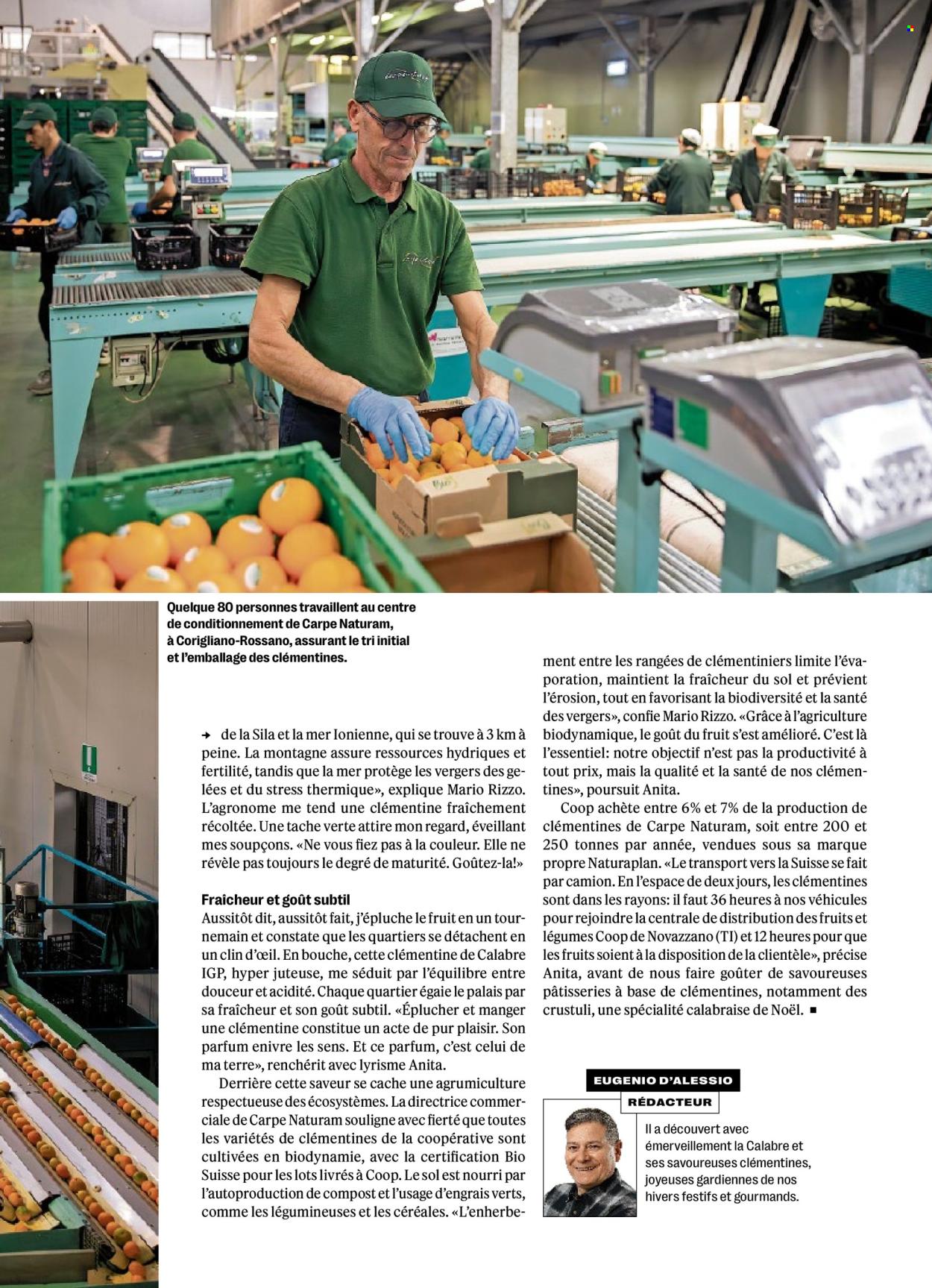 Quelque 80 personnes travaillent au centre de conditionnement de Carpe Naturam, à Corigliano-Rossano, assurant le tri initial et l'emballage des clémentines.

→ de la Sila et la mer Ionienne, qui se trouve à 3 km à peine. La montagne assure ressources hydriques et fertilité, tandis que la mer protège les vergers des gelées et du stress thermique», explique Mario Rizzo. L'agronome me tend une clémentine fraîchement récoltée. Une tache verte attire mon regard, éveillant mes soupçons. «Ne vous fiez pas à la couleur. Elle ne révèle pas toujours le degré de maturité. Goûtez-la!»

Fraîcheur et goût subtil
Aussitôt dit, aussitôt fait, j'épluche le fruit en un tournemain et constate que les quartiers se détachent en un clin d'œil. En bouche, cette clémentine de Calabre IGP, hyper juteuse, me séduit par l'équilibre entre douceur et acidité. Chaque quartier égaie le palais par sa fraîcheur et son goût subtil. «Éplucher et manger une clémentine constitue un acte de pur plaisir. Son parfum enivre les sens. Et ce parfum, c'est celui de ma terre», renchérit avec lyrisme Anita.

Derrière cette saveur se cache une agrumiculture respectueuse des écosystèmes. La directrice commerciale de Carpe Naturam souligne avec fierté que toutes les variétés de clémentines de la coopérative sont cultivées en biodynamie, avec la certification Bio Suisse pour les lots livrés à Coop. Le sol est nourri par l'autoproduction de compost et l'usage d'engrais verts, comme les légumineuses et les céréales. «L'enherbement entre les rangées de clémentiniers limite l'évaporation, maintient la fraîcheur du sol et prévient l'érosion, tout en favorisant la biodiversité et la santé des vergers», confie Mario Rizzo. «Grâce à l'agriculture biodynamique, le goût du fruit s'est amélioré. C'est là l'essentiel: notre objectif n'est pas la productivité à tout prix, mais la qualité et la santé de nos clémentines», poursuit Anita.

Coop achète entre 6% et 7% de la production de clémentines de Carpe Naturam, soit entre 200 et 250 tonnes par année, vendues sous sa marque propre Naturaplan. «Le transport vers la Suisse se fait par camion. En l'espace de deux jours, les clémentines sont dans les rayons: il faut 36 heures à nos véhicules pour rejoindre la centrale de distribution des fruits et légumes Coop de Novazzano (TI) et 12 heures pour que les fruits soient à la disposition de la clientèle», précise Anita, avant de nous faire goûter de savoureuses pâtisseries à base de clémentines, notamment des crustuli, une spécialité calabraise de Noël. ■

EUGENIO D'ALESSIO
RÉDACTEUR
Il a découvert avec émerveillement la Calabre et ses savoureuses clémentines, joyeuses gardiennes de nos hivers festifs et gourmands.